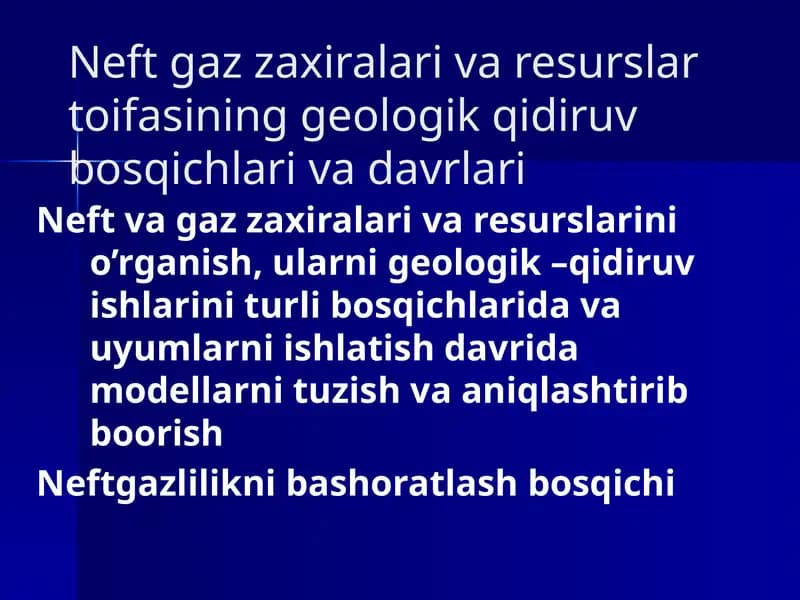 Neft gaz zaxiralari va resurslar toifasining geologik qidiruv bosqichlari va davrlari

Neft va gaz zaxiralari va resurslarini o’rganish, ularni geologik –qidiruv ishlarini turli bosqichlarida va uyumlarni ishlatish davrida modellarni tuzish va aniqlashtirib boorish

Neftgazlilikni bashoratlash bosqichi